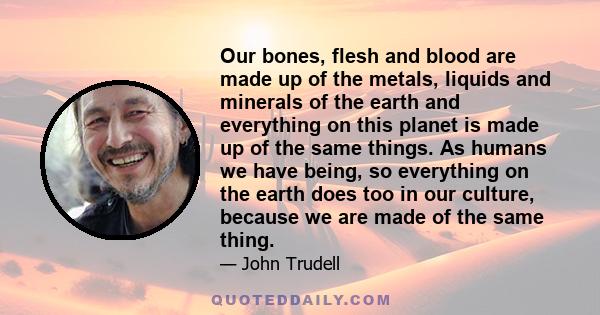 Our bones, flesh and blood are made up of the metals, liquids and minerals of the earth and everything on this planet is made up of the same things. As humans we have being, so everything on the earth does too in our culture, because we are made of the same thing.

— John Trudell

QUOTEDDAILY.COM